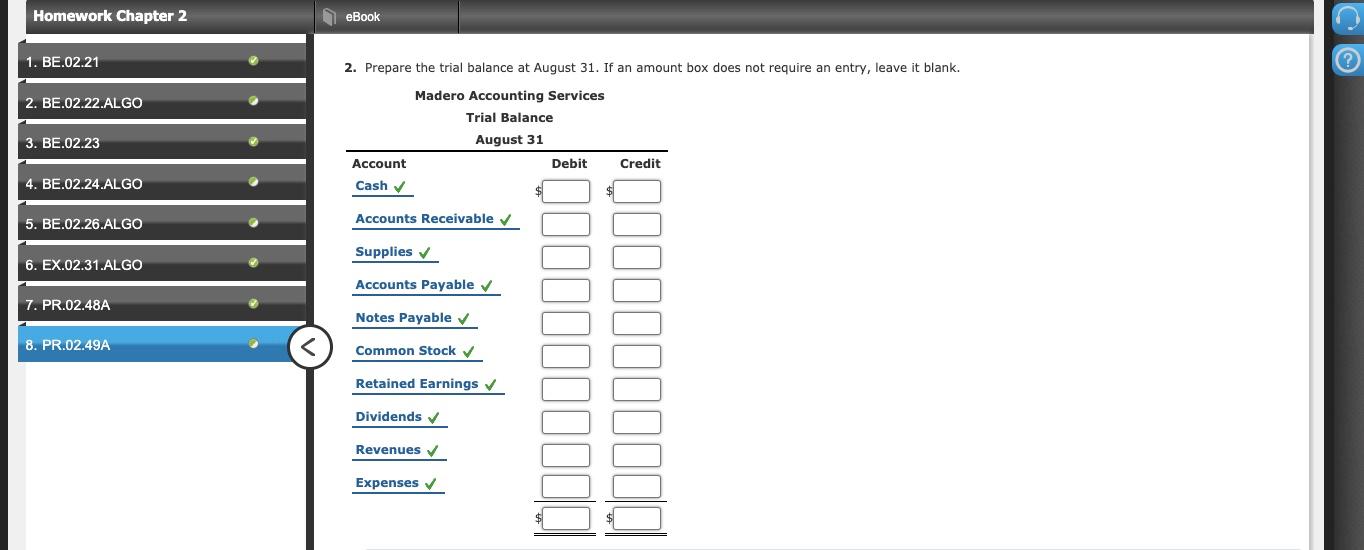 Homework Chapter 2

1. BE.02.21
2. BE.02.22.ALGO
3. BE.02.23
4. BE.02.24.ALGO
5. BE.02.26.ALGO
6. EX.02.31.ALGO
7. PR.02.48A
8. PR.02.49A

eBook

2. Prepare the trial balance at August 31. If an amount box does not require an entry, leave it blank.

Madero Accounting Services
Trial Balance
August 31

| Account | Debit | Credit |
|---|---|---|
| Cash ✓ | $ | $ |
| Accounts Receivable ✓ | | |
| Supplies ✓ | | |
| Accounts Payable ✓ | | |
| Notes Payable ✓ | | |
| Common Stock ✓ | | |
| Retained Earnings ✓ | | |
| Dividends ✓ | | |
| Revenues ✓ | | |
| Expenses ✓ | | |
| | $ | $ |